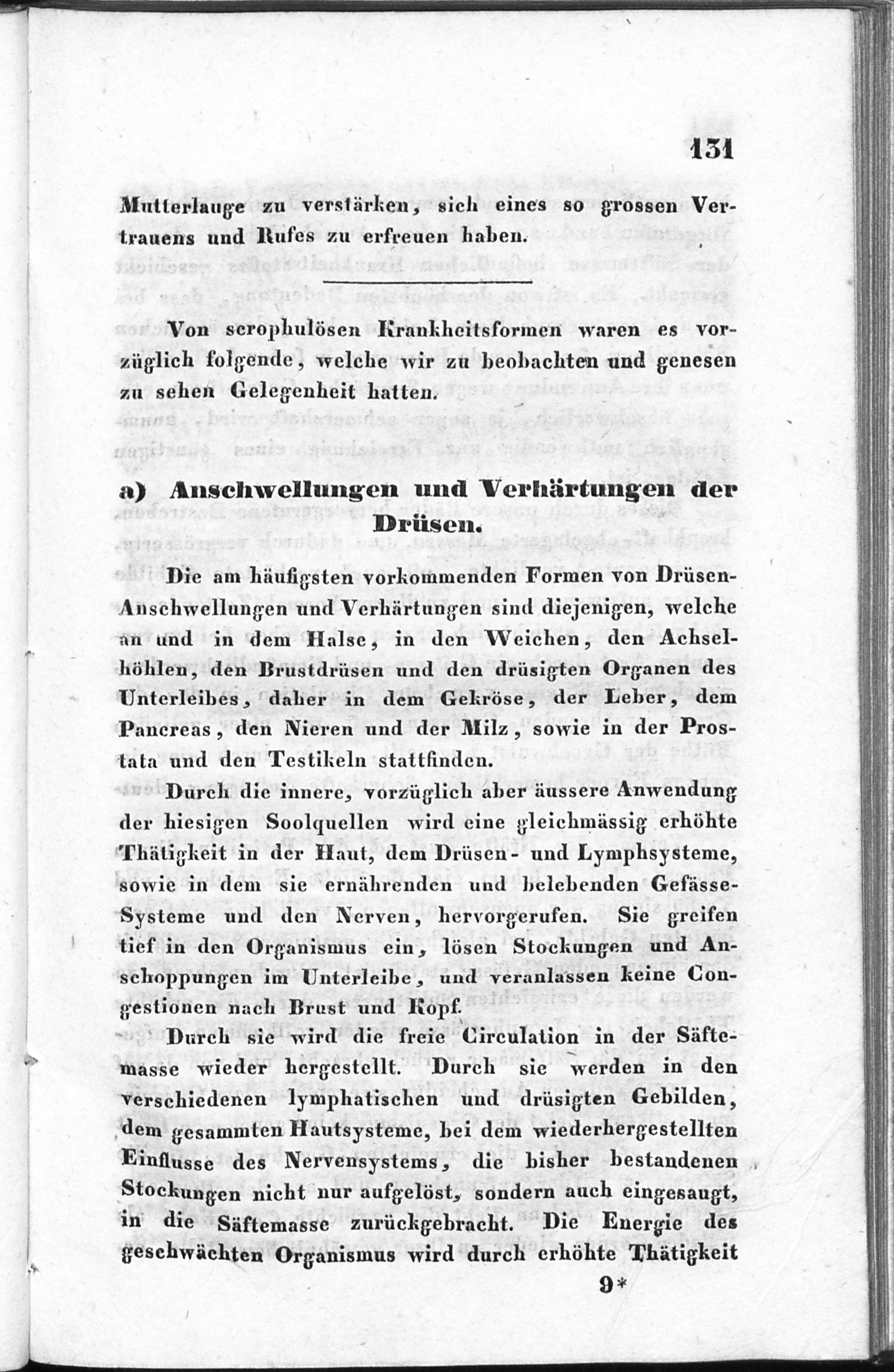 131

Mutterlauge zu verstärken, sich eines so grossen Vertrauens und Rufes zu erfreuen haben.

Von scrophulösen Krankheitsformen waren es vorzüglich folgende, welche wir zu beobachten und genesen zu sehen Gelegenheit hatten.

a) Anschwellungen und Verhärtungen der Drüsen.

Die am häufigsten vorkommenden Formen von Drüsen-Anschwellungen und Verhärtungen sind diejenigen, welche an und in dem Halse, in den Weichen, den Achselhöhlen, den Brustdrüsen und den drüsigten Organen des Unterleibes, daher in dem Gekröse, der Leber, dem Pancreas, den Nieren und der Milz, sowie in der Prostata und den Testikeln stattfinden.

Durch die innere, vorzüglich aber äussere Anwendung der hiesigen Soolquellen wird eine gleichmässig erhöhte Thätigkeit in der Haut, dem Drüsen- und Lymphsysteme, sowie in dem sie ernährenden und belebenden Gefässe-Systeme und den Nerven, hervorgerufen. Sie greifen tief in den Organismus ein, lösen Stockungen und Anschoppungen im Unterleibe, und veranlassen keine Congestionen nach Brust und Kopf.

Durch sie wird die freie Circulation in der Säftemasse wieder hergestellt. Durch sie werden in den verschiedenen lymphatischen und drüsigten Gebilden, dem gesammten Hautsysteme, bei dem wiederhergestellten Einflusse des Nervensystems, die bisher bestandenen Stockungen nicht nur aufgelöst, sondern auch eingesaugt, in die Säftemasse zurückgebracht. Die Energie des geschwächten Organismus wird durch erhöhte Thätigkeit

9*